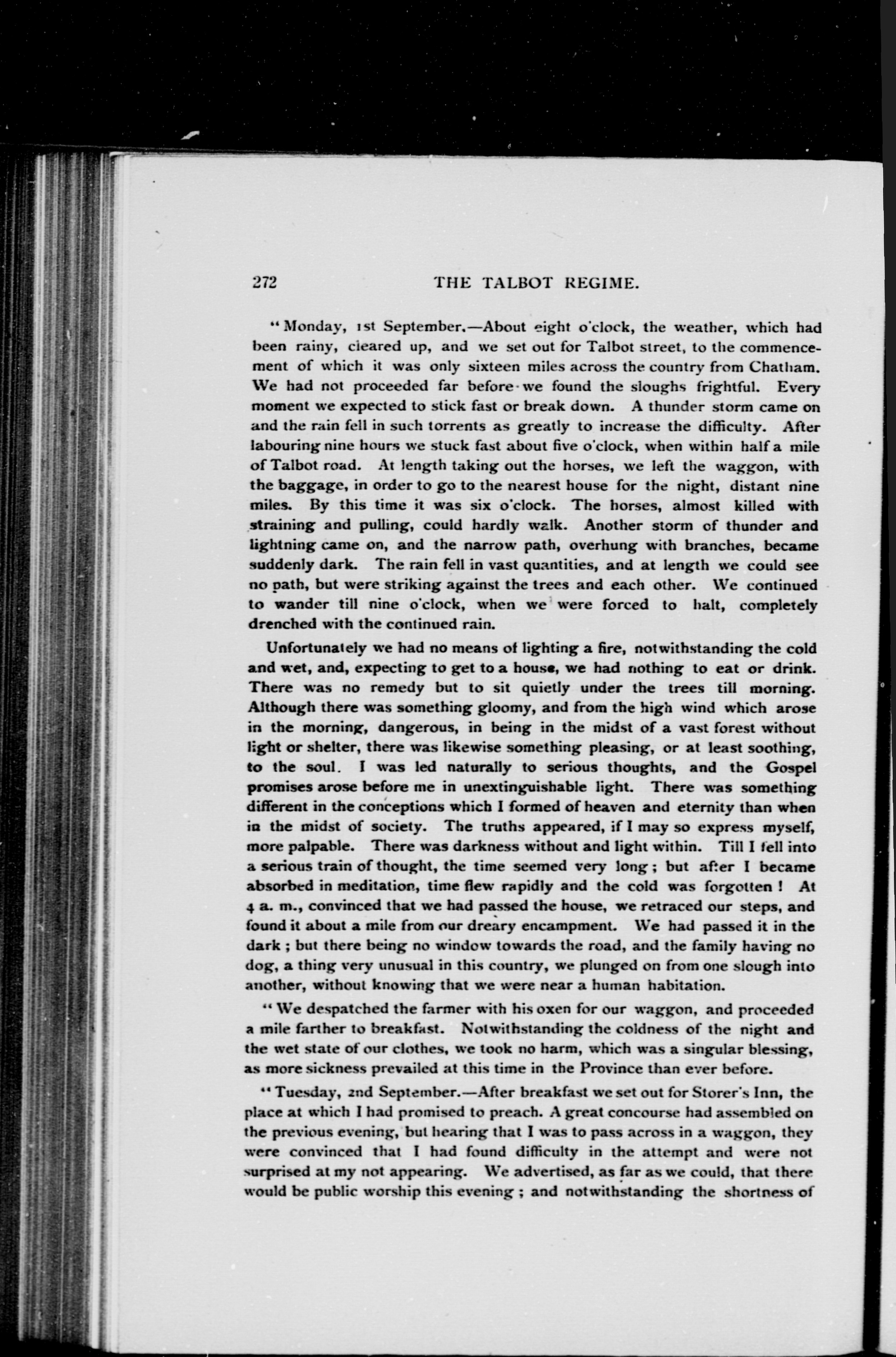 272 THE TALBOT REGIME.

"Monday, 1st September.—About eight o'clock, the weather, which had been rainy, cleared up, and we set out for Talbot street, to the commencement of which it was only sixteen miles across the country from Chatham. We had not proceeded far before we found the sloughs frightful. Every moment we expected to stick fast or break down. A thunder storm came on and the rain fell in such torrents as greatly to increase the difficulty. After labouring nine hours we stuck fast about five o'clock, when within half a mile of Talbot road. At length taking out the horses, we left the waggon, with the baggage, in order to go to the nearest house for the night, distant nine miles. By this time it was six o'clock. The horses, almost killed with straining and pulling, could hardly walk. Another storm of thunder and lightning came on, and the narrow path, overhung with branches, became suddenly dark. The rain fell in vast quantities, and at length we could see no path, but were striking against the trees and each other. We continued to wander till nine o'clock, when we were forced to halt, completely drenched with the continued rain.

Unfortunately we had no means of lighting a fire, notwithstanding the cold and wet, and, expecting to get to a house, we had nothing to eat or drink. There was no remedy but to sit quietly under the trees till morning. Although there was something gloomy, and from the high wind which arose in the morning, dangerous, in being in the midst of a vast forest without light or shelter, there was likewise something pleasing, or at least soothing, to the soul. I was led naturally to serious thoughts, and the Gospel promises arose before me in unextinguishable light. There was something different in the conceptions which I formed of heaven and eternity than when in the midst of society. The truths appeared, if I may so express myself, more palpable. There was darkness without and light within. Till I fell into a serious train of thought, the time seemed very long; but after I became absorbed in meditation, time flew rapidly and the cold was forgotten! At 4 a. m., convinced that we had passed the house, we retraced our steps, and found it about a mile from our dreary encampment. We had passed it in the dark; but there being no window towards the road, and the family having no dog, a thing very unusual in this country, we plunged on from one slough into another, without knowing that we were near a human habitation.

"We despatched the farmer with his oxen for our waggon, and proceeded a mile farther to breakfast. Notwithstanding the coldness of the night and the wet state of our clothes, we took no harm, which was a singular blessing, as more sickness prevailed at this time in the Province than ever before.

"Tuesday, 2nd September.—After breakfast we set out for Storer's Inn, the place at which I had promised to preach. A great concourse had assembled on the previous evening, but hearing that I was to pass across in a waggon, they were convinced that I had found difficulty in the attempt and were not surprised at my not appearing. We advertised, as far as we could, that there would be public worship this evening; and notwithstanding the shortness of